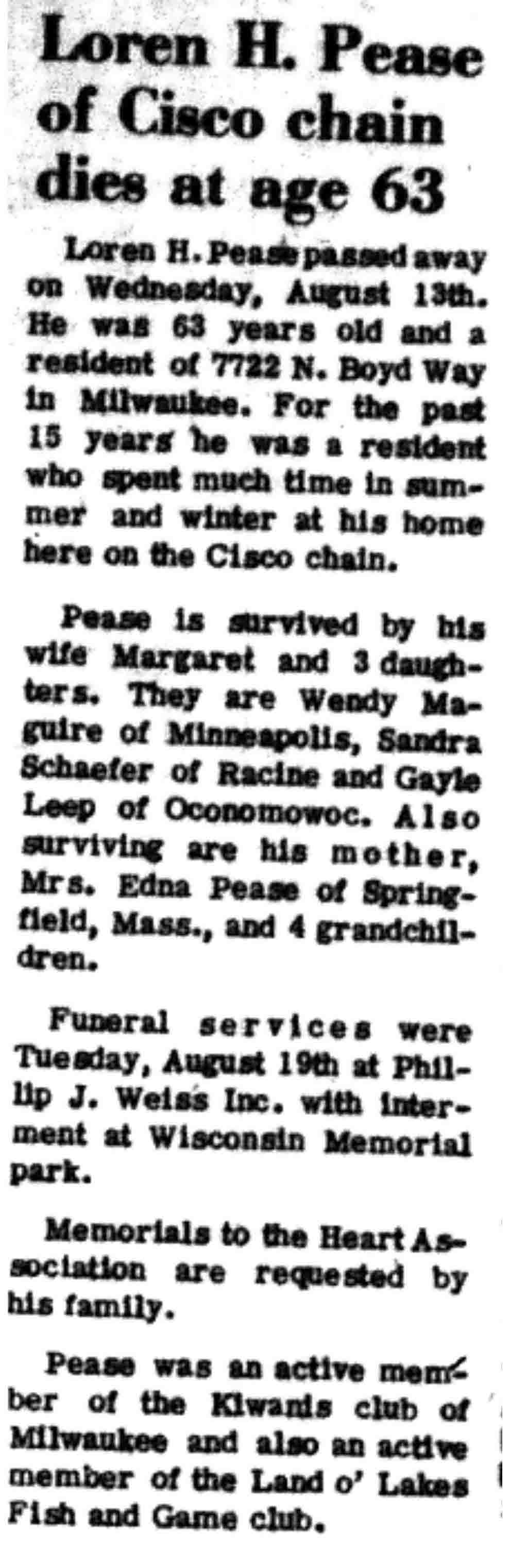 Loren H. Pease of Cisco chain dies at age 63

Loren H. Pease passed away on Wednesday, August 13th. He was 63 years old and a resident of 7722 N. Boyd Way in Milwaukee. For the past 15 years he was a resident who spent much time in summer and winter at his home here on the Cisco chain.

Pease is survived by his wife Margaret and 3 daughters. They are Wendy Maguire of Minneapolis, Sandra Schaefer of Racine and Gayle Leep of Oconomowoc. Also surviving are his mother, Mrs. Edna Pease of Springfield, Mass., and 4 grandchildren.

Funeral services were Tuesday, August 19th at Phillip J. Weiss Inc. with interment at Wisconsin Memorial park.

Memorials to the Heart Association are requested by his family.

Pease was an active member of the Kiwanis club of Milwaukee and also an active member of the Land o' Lakes Fish and Game club.